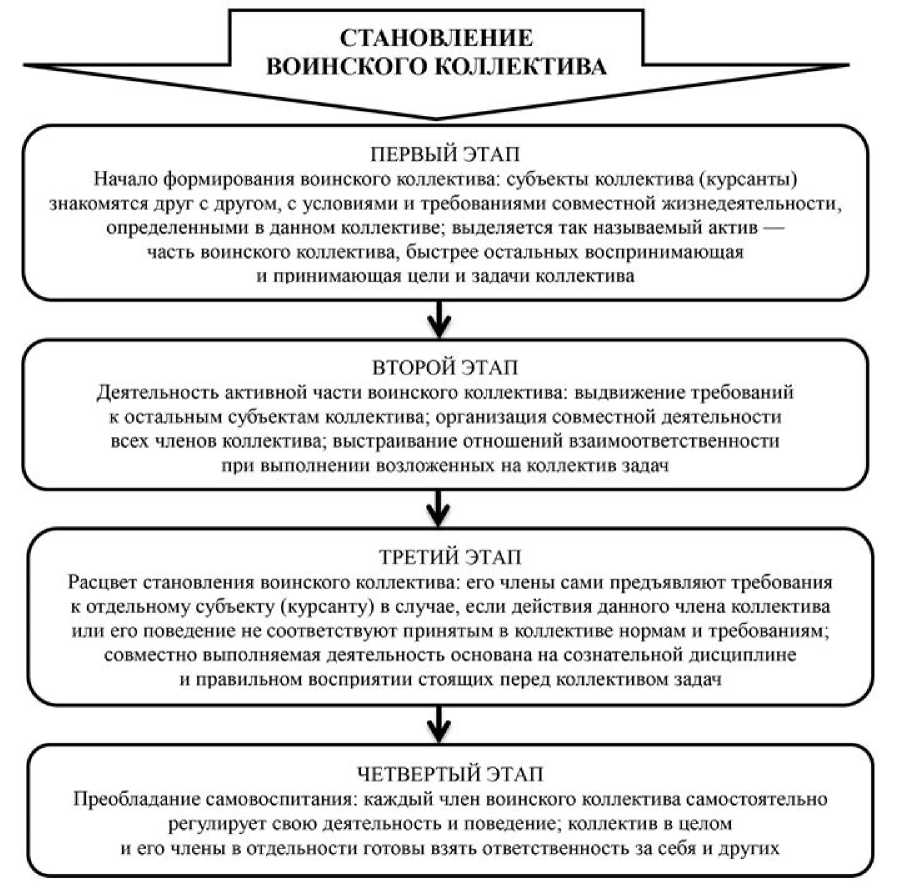 СТАНОВЛЕНИЕ ВОИНСКОГО КОЛЛЕКТИВА

ПЕРВЫЙ ЭТАП
Начало формирования воинского коллектива: субъекты коллектива (курсанты) знакомятся друг с другом, с условиями и требованиями совместной жизнедеятельности, определенными в данном коллективе; выделяется так называемый актив — часть воинского коллектива, быстрее остальных воспринимающая и принимающая цели и задачи коллектива

ВТОРОЙ ЭТАП
Деятельность активной части воинского коллектива: выдвижение требований к остальным субъектам коллектива; организация совместной деятельности всех членов коллектива; выстраивание отношений взаимоответственности при выполнении возложенных на коллектив задач

ТРЕТИЙ ЭТАП
Расцвет становления воинского коллектива: его члены сами предъявляют требования к отдельному субъекту (курсанту) в случае, если действия данного члена коллектива или его поведение не соответствуют принятым в коллективе нормам и требованиям; совместно выполняемая деятельность основана на сознательной дисциплине и правильном восприятии стоящих перед коллективом задач

ЧЕТВЕРТЫЙ ЭТАП
Преобладание самовоспитания: каждый член воинского коллектива самостоятельно регулирует свою деятельность и поведение; коллектив в целом и его члены в отдельности готовы взять ответственность за себя и других